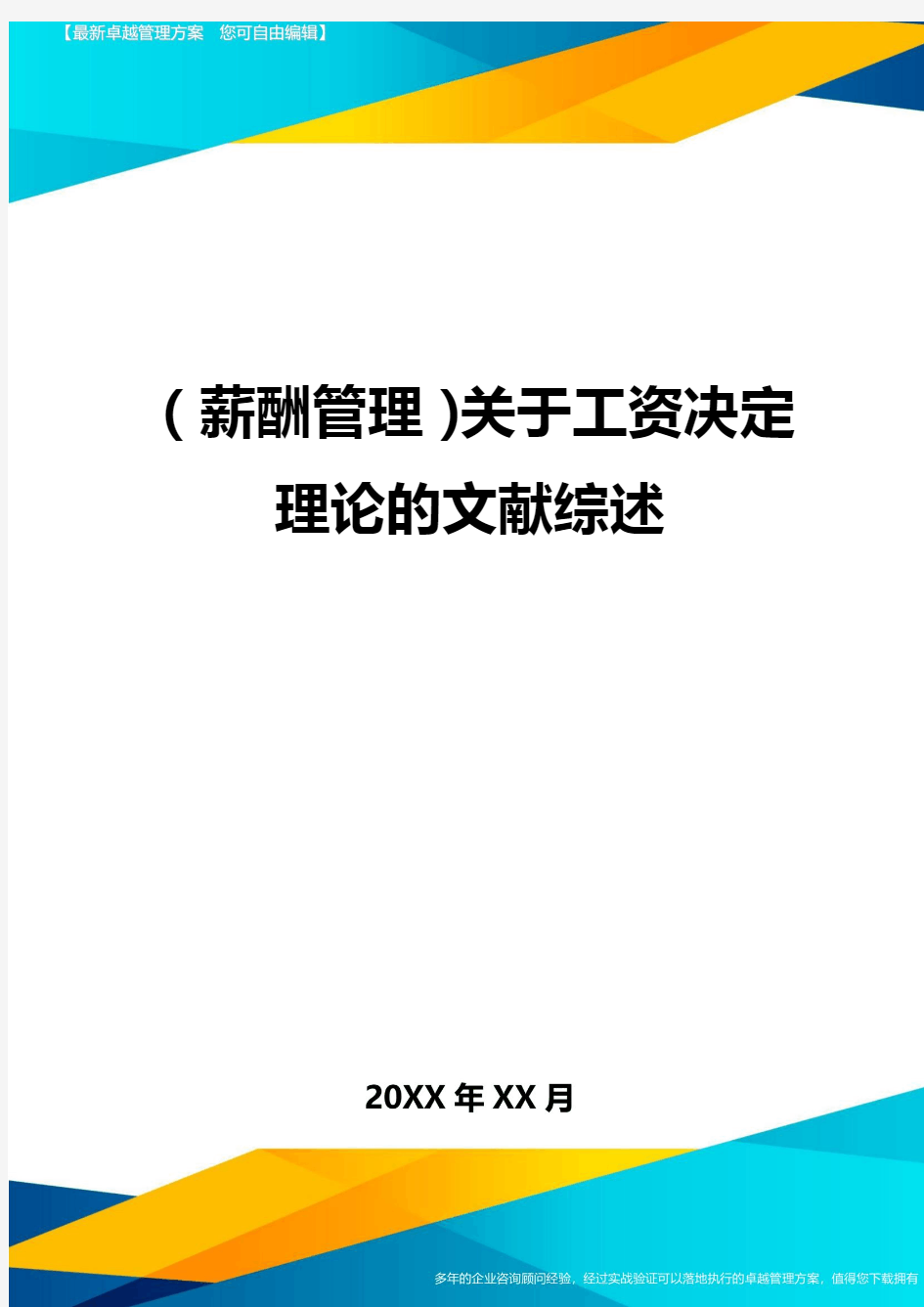 【最新卓越管理方案　您可自由编辑】

（薪酬管理)关于工资决定理论的文献综述

20XX年XX月

多年的企业咨询顾问经验，经过实战验证可以落地执行的卓越管理方案，值得您下载拥有